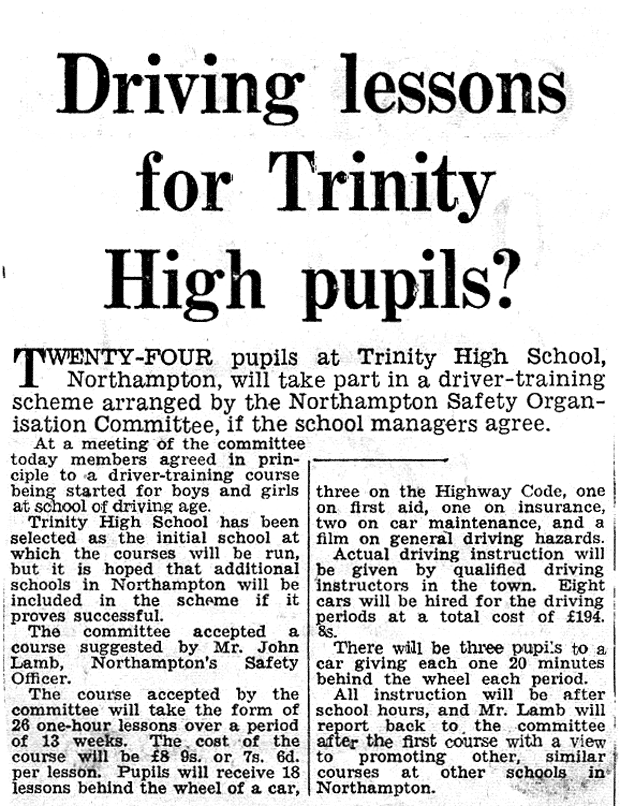 Driving lessons for Trinity High pupils?

TWENTY-FOUR pupils at Trinity High School, Northampton, will take part in a driver-training scheme arranged by the Northampton Safety Organisation Committee, if the school managers agree.

At a meeting of the committee today members agreed in principle to a driver-training course being started for boys and girls at school of driving age.

Trinity High School has been selected as the initial school at which the courses will be run, but it is hoped that additional schools in Northampton will be included in the scheme if it proves successful.

The committee accepted a course suggested by Mr. John Lamb, Northampton's Safety Officer.

The course accepted by the committee will take the form of 26 one-hour lessons over a period of 13 weeks. The cost of the course will be £8 9s. or 7s. 6d. per lesson. Pupils will receive 18 lessons behind the wheel of a car, three on the Highway Code, one on first aid, one on insurance, two on car maintenance, and a film on general driving hazards.

Actual driving instruction will be given by qualified driving instructors in the town. Eight cars will be hired for the driving periods at a total cost of £194. 8s.

There will be three pupils to a car giving each one 20 minutes behind the wheel each period.

All instruction will be after school hours, and Mr. Lamb will report back to the committee after the first course with a view to promoting other, similar courses at other schools in Northampton.